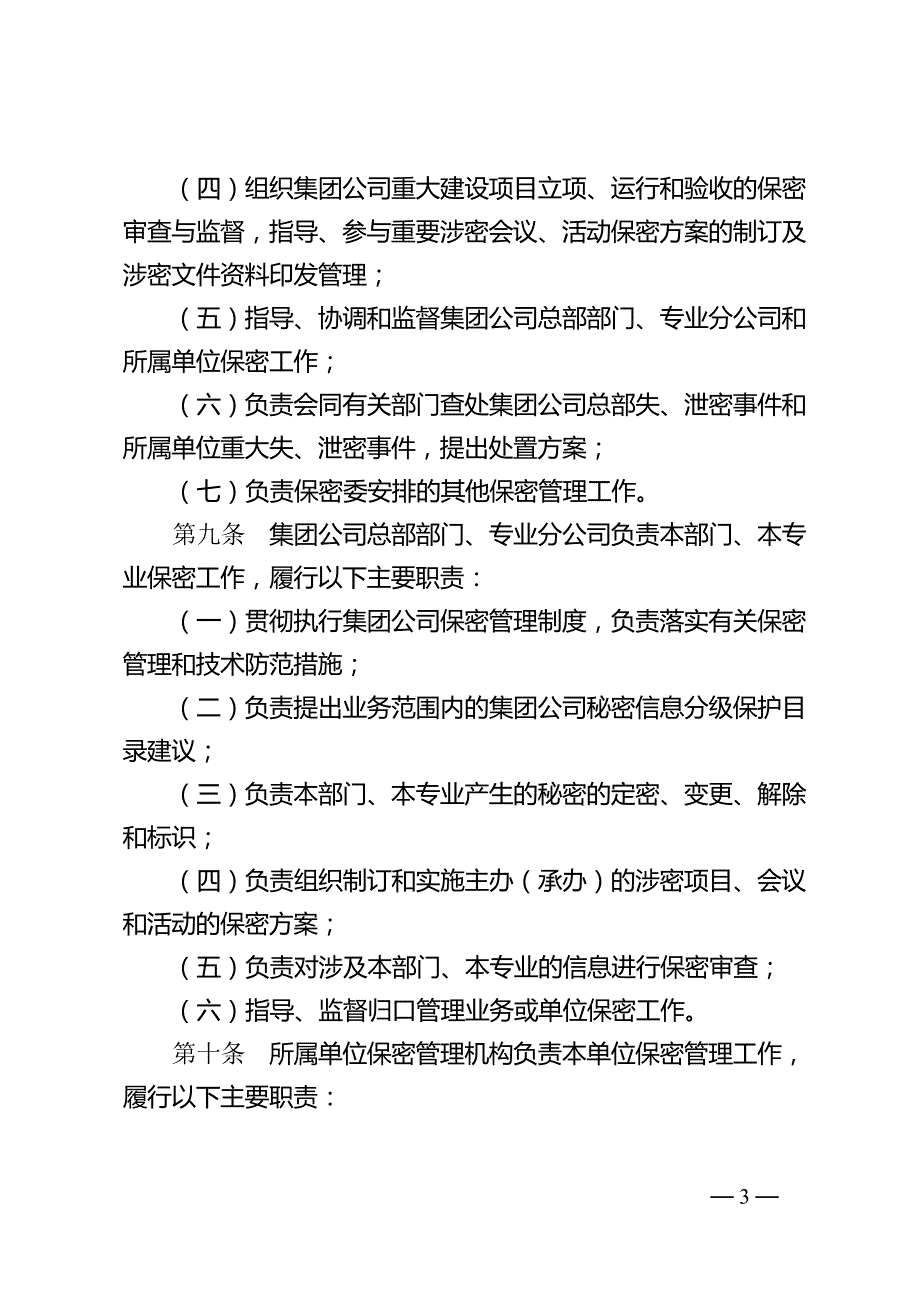 （四）组织集团公司重大建设项目立项、运行和验收的保密审查与监督，指导、参与重要涉密会议、活动保密方案的制订及涉密文件资料印发管理；

（五）指导、协调和监督集团公司总部部门、专业分公司和所属单位保密工作；

（六）负责会同有关部门查处集团公司总部失、泄密事件和所属单位重大失、泄密事件，提出处置方案；

（七）负责保密委安排的其他保密管理工作。

第九条　集团公司总部部门、专业分公司负责本部门、本专业保密工作，履行以下主要职责：

（一）贯彻执行集团公司保密管理制度，负责落实有关保密管理和技术防范措施；

（二）负责提出业务范围内的集团公司秘密信息分级保护目录建议；

（三）负责本部门、本专业产生的秘密的定密、变更、解除和标识；

（四）负责组织制订和实施主办（承办）的涉密项目、会议和活动的保密方案；

（五）负责对涉及本部门、本专业的信息进行保密审查；

（六）指导、监督归口管理业务或单位保密工作。

第十条　所属单位保密管理机构负责本单位保密管理工作，履行以下主要职责：

— 3 —